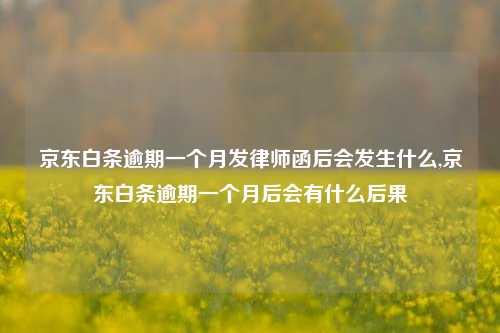 京东白条逾期一个月发律师函后会发生什么,京东白条逾期一个月后会有什么后果